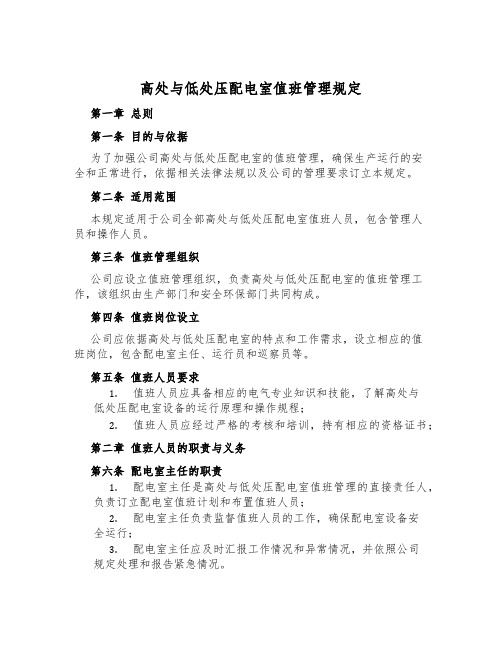 高处与低处压配电室值班管理规定

第一章 总则

第一条 目的与依据

为了加强公司高处与低处压配电室的值班管理，确保生产运行的安全和正常进行，依据相关法律法规以及公司的管理要求订立本规定。

第二条 适用范围

本规定适用于公司全部高处与低处压配电室值班人员，包含管理人员和操作人员。

第三条 值班管理组织

公司应设立值班管理组织，负责高处与低处压配电室的值班管理工作，该组织由生产部门和安全环保部门共同构成。

第四条 值班岗位设立

公司应依据高处与低处压配电室的特点和工作需求，设立相应的值班岗位，包含配电室主任、运行员和巡察员等。

第五条 值班人员要求

1. 值班人员应具备相应的电气专业知识和技能，了解高处与低处压配电室设备的运行原理和操作规程；

2. 值班人员应经过严格的考核和培训，持有相应的资格证书；

第二章 值班人员的职责与义务

第六条 配电室主任的职责

1. 配电室主任是高处与低处压配电室值班管理的直接责任人，负责订立配电室值班计划和布置值班人员；

2. 配电室主任负责监督值班人员的工作，确保配电室设备安全运行；

3. 配电室主任应及时汇报工作情况和异常情况，并依照公司规定处理和报告紧急情况。